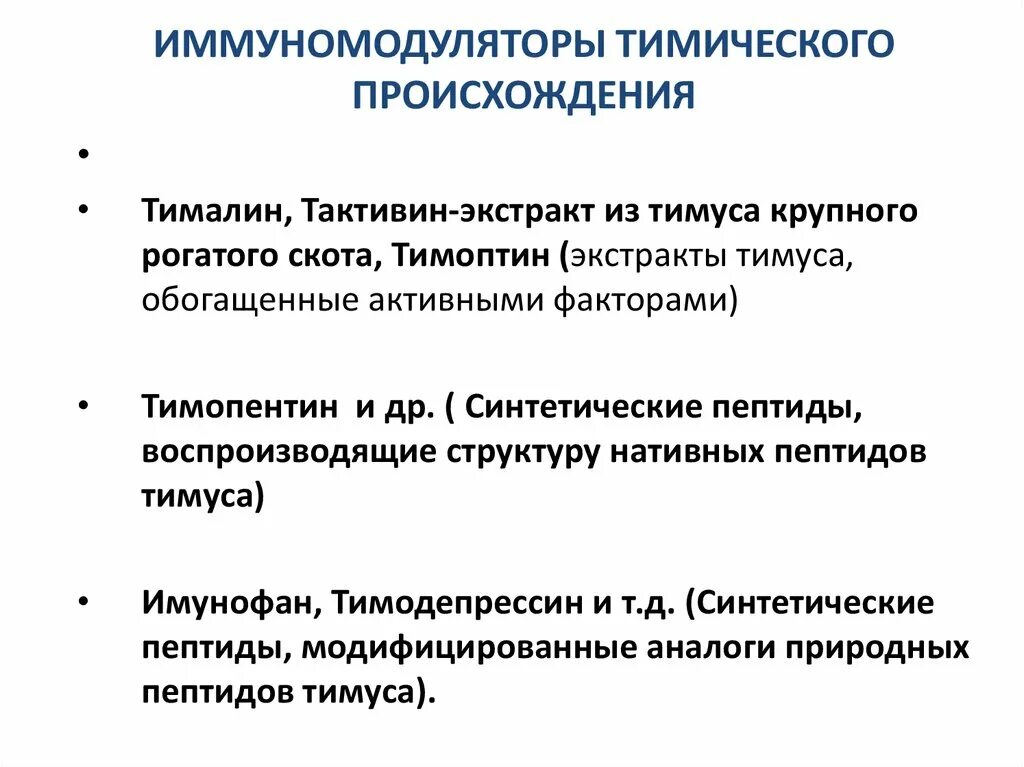 ИММУНОМОДУЛЯТОРЫ ТИМИЧЕСКОГО ПРОИСХОЖДЕНИЯ

•

• Тималин, Тактивин-экстракт из тимуса крупного рогатого скота, Тимоптин (экстракты тимуса, обогащенные активными факторами)

• Тимопентин и др. ( Синтетические пептиды, воспроизводящие структуру нативных пептидов тимуса)

• Имунофан, Тимодепрессин и т.д. (Синтетические пептиды, модифицированные аналоги природных пептидов тимуса).